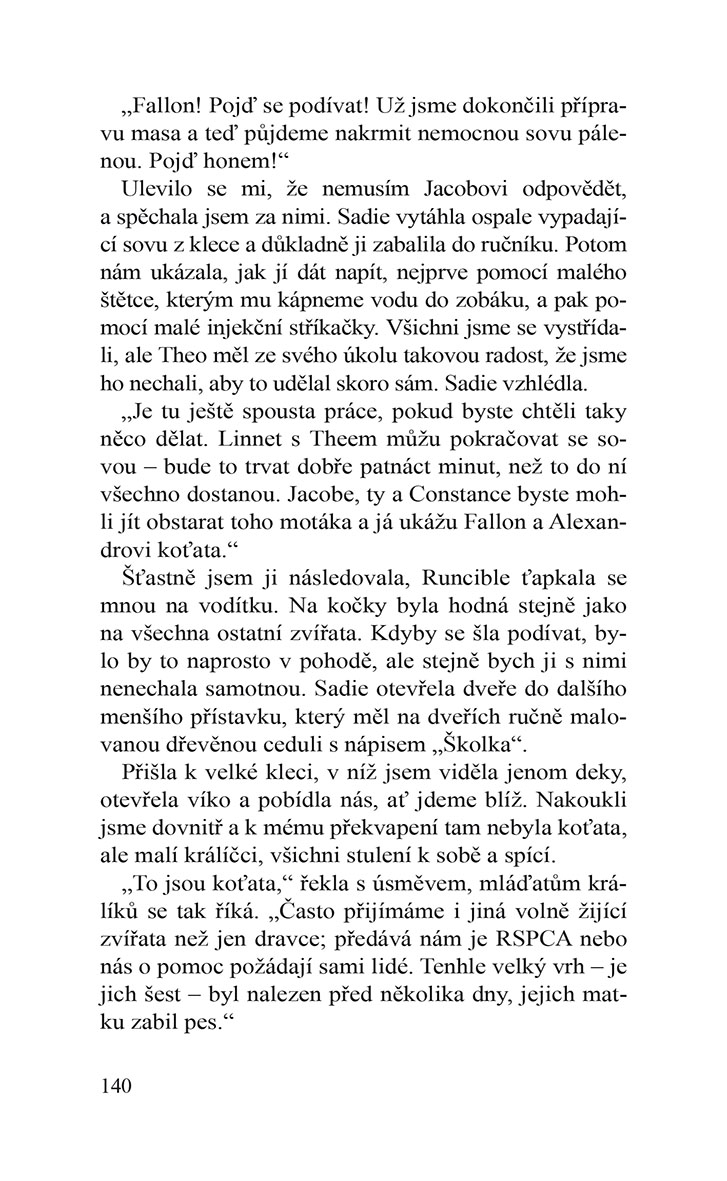 „Fallon! Pojď se podívat! Už jsme dokončili přípravu masa a teď půjdeme nakrmit nemocnou sovu pálenou. Pojď honem!“

Ulevilo se mi, že nemusím Jacobovi odpovědět, a spěchala jsem za nimi. Sadie vytáhla ospale vypadající sovu z klece a důkladně ji zabalila do ručníku. Potom nám ukázala, jak jí dát napít, nejprve pomocí malého štětce, kterým mu kápneme vodu do zobáku, a pak pomocí malé injekční stříkačky. Všichni jsme se vystřídali, ale Theo měl ze svého úkolu takovou radost, že jsme ho nechali, aby to udělal skoro sám. Sadie vzhlédla.

„Je tu ještě spousta práce, pokud byste chtěli taky něco dělat. Linnet s Theem můžu pokračovat se sovou – bude to trvat dobře patnáct minut, než to do ní všechno dostanou. Jacobe, ty a Constance byste mohli jít obstarat toho motáka a já ukážu Fallon a Alexandrovi koťata.“

Šťastně jsem ji následovala, Runcible ťapkala se mnou na vodítku. Na kočky byla hodná stejně jako na všechna ostatní zvířata. Kdyby se šla podívat, bylo by to naprosto v pohodě, ale stejně bych ji s nimi nenechala samotnou. Sadie otevřela dveře do dalšího menšího přístavku, který měl na dveřích ručně malovanou dřevěnou ceduli s nápisem „Školka“.

Přišla k velké kleci, v níž jsem viděla jenom deky, otevřela víko a pobídla nás, ať jdeme blíž. Nakoukli jsme dovnitř a k mému překvapení tam nebyla koťata, ale malí králíčci, všichni stulení k sobě a spící.

„To jsou koťata,“ řekla s úsměvem, mláďatům králíků se tak říká. „Často přijímáme i jiná volně žijící zvířata než jen dravce; předává nám je RSPCA nebo nás o pomoc požádají sami lidé. Tenhle velký vrh – je jich šest – byl nalezen před několika dny, jejich matku zabil pes.“

140